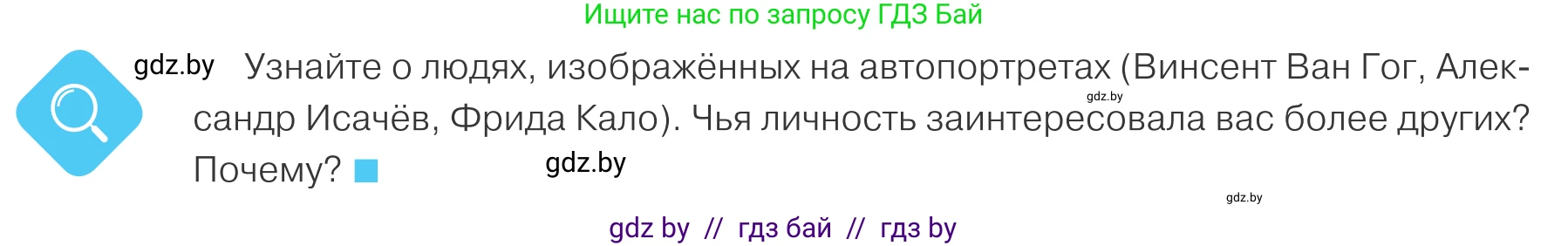 Ищите нас по запросу ГДЗ Бай

gdz.by Узнайте о людях, изображённых на автопортретах (Винсент Ван Гог, Александр Исачёв, Фрида Кало). Чья личность заинтересовала вас более других? Почему?

gdz.by

gdz.by

gdz.by

gdz by // гдз бай // гдз by